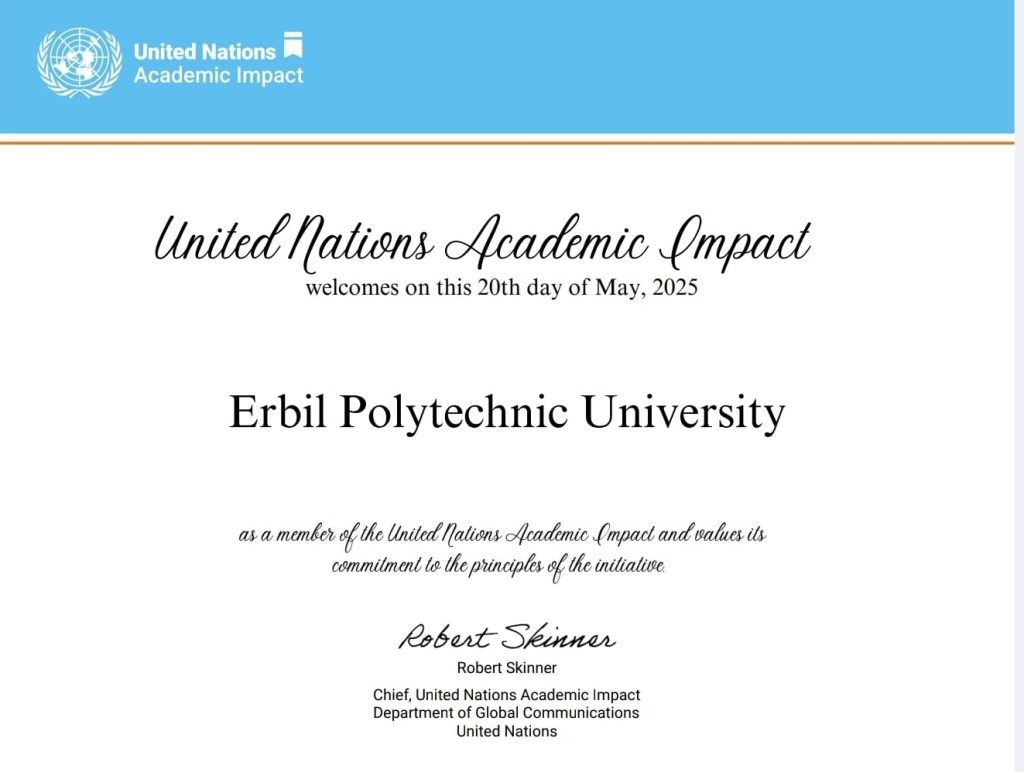 United Nations
Academic Impact

United Nations Academic Impact
welcomes on this 20th day of May, 2025

Erbil Polytechnic University

as a member of the United Nations Academic Impact and values its commitment to the principles of the initiative.

Robert Skinner
Robert Skinner
Chief, United Nations Academic Impact
Department of Global Communications
United Nations